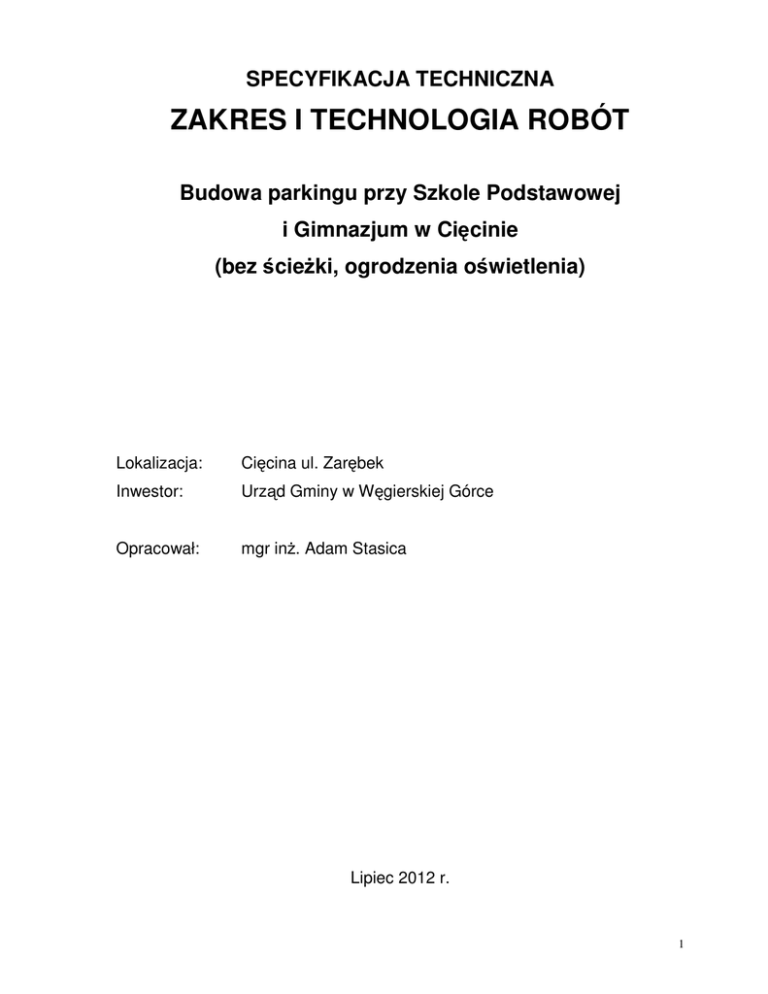 SPECYFIKACJA TECHNICZNA

ZAKRES I TECHNOLOGIA ROBÓT

Budowa parkingu przy Szkole Podstawowej
i Gimnazjum w Cięcinie
(bez ścieżki, ogrodzenia oświetlenia)

Lokalizacja: Cięcina ul. Zarębek
Inwestor: Urząd Gminy w Węgierskiej Górce

Opracował: mgr inż. Adam Stasica

Lipiec 2012 r.

1